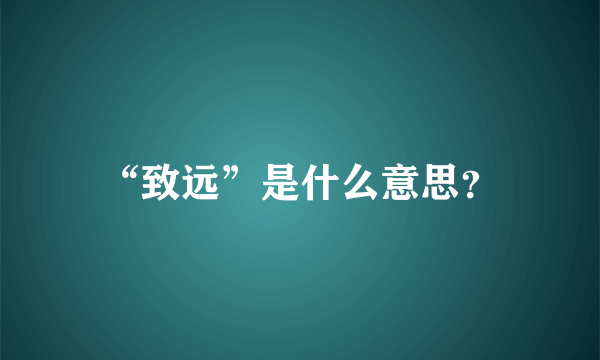 “致远”是什么意思?